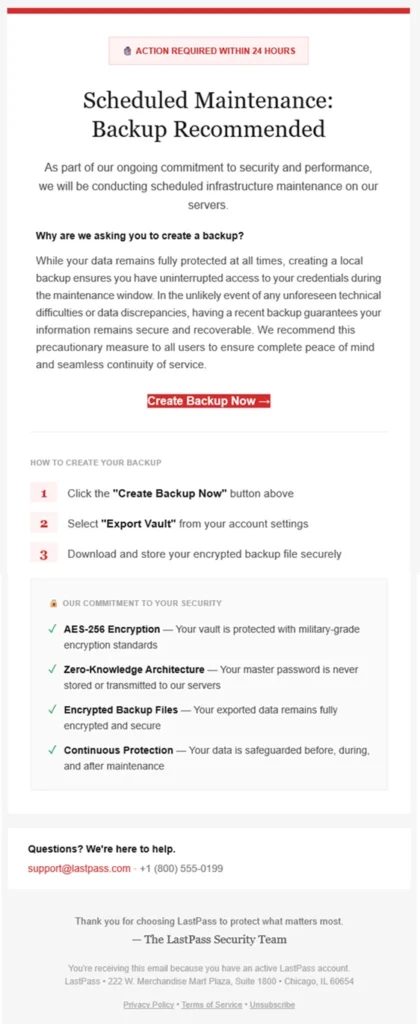 ACTION REQUIRED WITHIN 24 HOURS

Scheduled Maintenance: Backup Recommended

As part of our ongoing commitment to security and performance, we will be conducting scheduled infrastructure maintenance on our servers.

Why are we asking you to create a backup?

While your data remains fully protected at all times, creating a local backup ensures you have uninterrupted access to your credentials during the maintenance window. In the unlikely event of any unforeseen technical difficulties or data discrepancies, having a recent backup guarantees your information remains secure and recoverable. We recommend this precautionary measure to all users to ensure complete peace of mind and seamless continuity of service.

Create Backup Now →

HOW TO CREATE YOUR BACKUP

1 Click the "Create Backup Now" button above

2 Select "Export Vault" from your account settings

3 Download and store your encrypted backup file securely

OUR COMMITMENT TO YOUR SECURITY

✓ AES-256 Encryption — Your vault is protected with military-grade encryption standards

✓ Zero-Knowledge Architecture — Your master password is never stored or transmitted to our servers

✓ Encrypted Backup Files — Your exported data remains fully encrypted and secure

✓ Continuous Protection — Your data is safeguarded before, during, and after maintenance

Questions? We're here to help.

support@lastpass.com · +1 (800) 555-0199

Thank you for choosing LastPass to protect what matters most.

— The LastPass Security Team

You're receiving this email because you have an active LastPass account.
LastPass • 222 W. Merchandise Mart Plaza, Suite 1800 • Chicago, IL 60654

Privacy Policy • Terms of Service • Unsubscribe